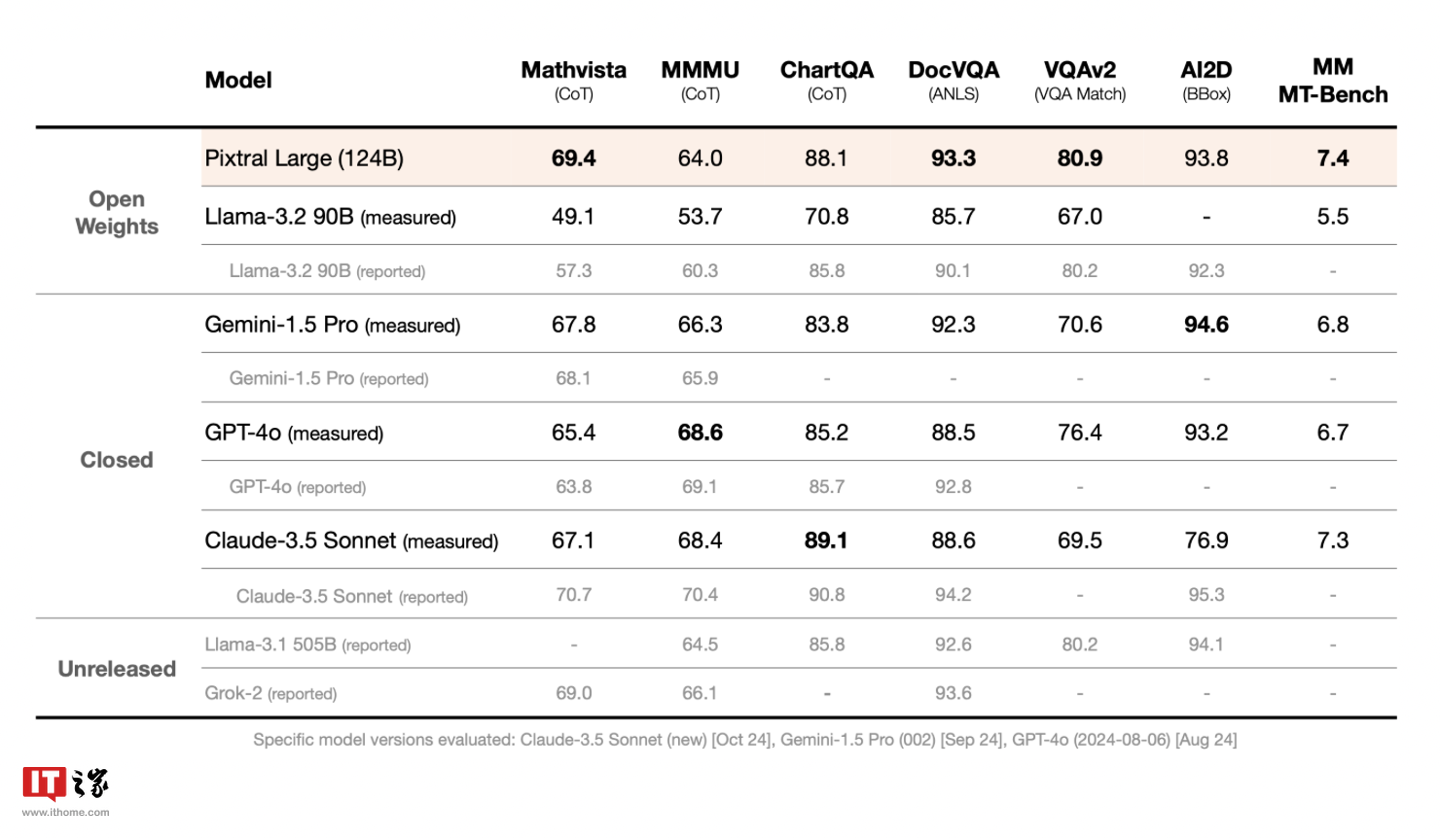 |  | Model | Mathvista (CoT) | MMMU (CoT) | ChartQA (CoT) | DocVQA (ANLS) | VQAv2 (VQA Match) | AI2D (BBox) | MM MT-Bench |
|---|---|---|---|---|---|---|---|---|
| Open Weights | Pixtral Large (124B) | 69.4 | 64.0 | 88.1 | 93.3 | 80.9 | 93.8 | 7.4 |
|  | Llama-3.2 90B (measured) | 49.1 | 53.7 | 70.8 | 85.7 | 67.0 | - | 5.5 |
|  | Llama-3.2 90B (reported) | 57.3 | 60.3 | 85.8 | 90.1 | 80.2 | 92.3 | - |
| Closed | Gemini-1.5 Pro (measured) | 67.8 | 66.3 | 83.8 | 92.3 | 70.6 | 94.6 | 6.8 |
|  | Gemini-1.5 Pro (reported) | 68.1 | 65.9 | - | - | - | - | - |
|  | GPT-4o (measured) | 65.4 | 68.6 | 85.2 | 88.5 | 76.4 | 93.2 | 6.7 |
|  | GPT-4o (reported) | 63.8 | 69.1 | 85.7 | 92.8 | - | - | - |
|  | Claude-3.5 Sonnet (measured) | 67.1 | 68.4 | 89.1 | 88.6 | 69.5 | 76.9 | 7.3 |
|  | Claude-3.5 Sonnet (reported) | 70.7 | 70.4 | 90.8 | 94.2 | - | 95.3 | - |
| Unreleased | Llama-3.1 505B (reported) | - | 64.5 | 85.8 | 92.6 | 80.2 | 94.1 | - |
|  | Grok-2 (reported) | 69.0 | 66.1 | - | 93.6 | - | - | - |

Specific model versions evaluated: Claude-3.5 Sonnet (new) [Oct 24], Gemini-1.5 Pro (002) [Sep 24], GPT-4o (2024-08-06) [Aug 24]

IT之家
www.ithome.com